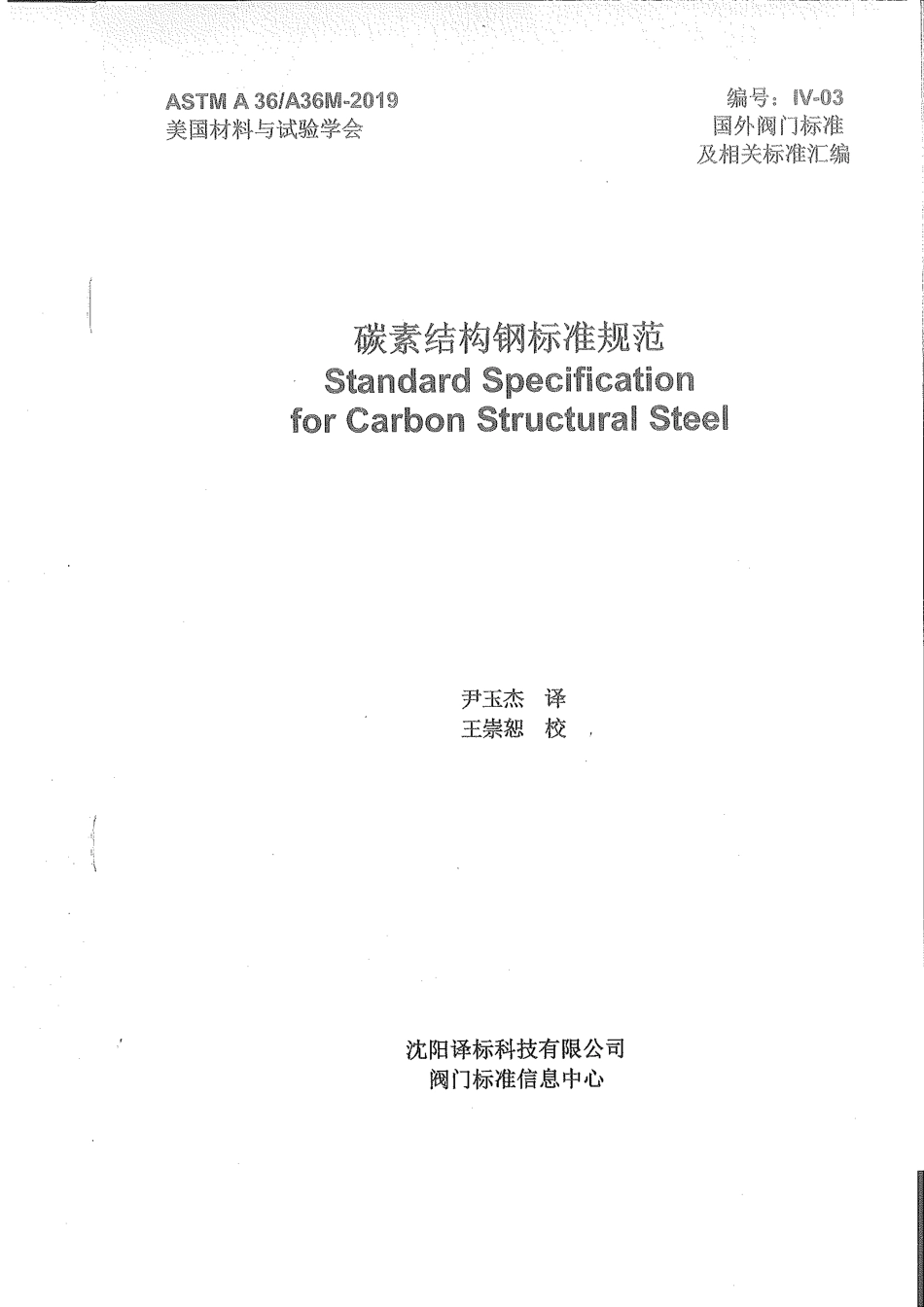 ASTM A 36/A36M-2019
美国材料与试验学会

编号：IV-03
国外阀门标准
及相关标准汇编

碳素结构钢标准规范
Standard Specification for Carbon Structural Steel

尹玉杰 译
王崇恕 校

沈阳译标科技有限公司
阀门标准信息中心